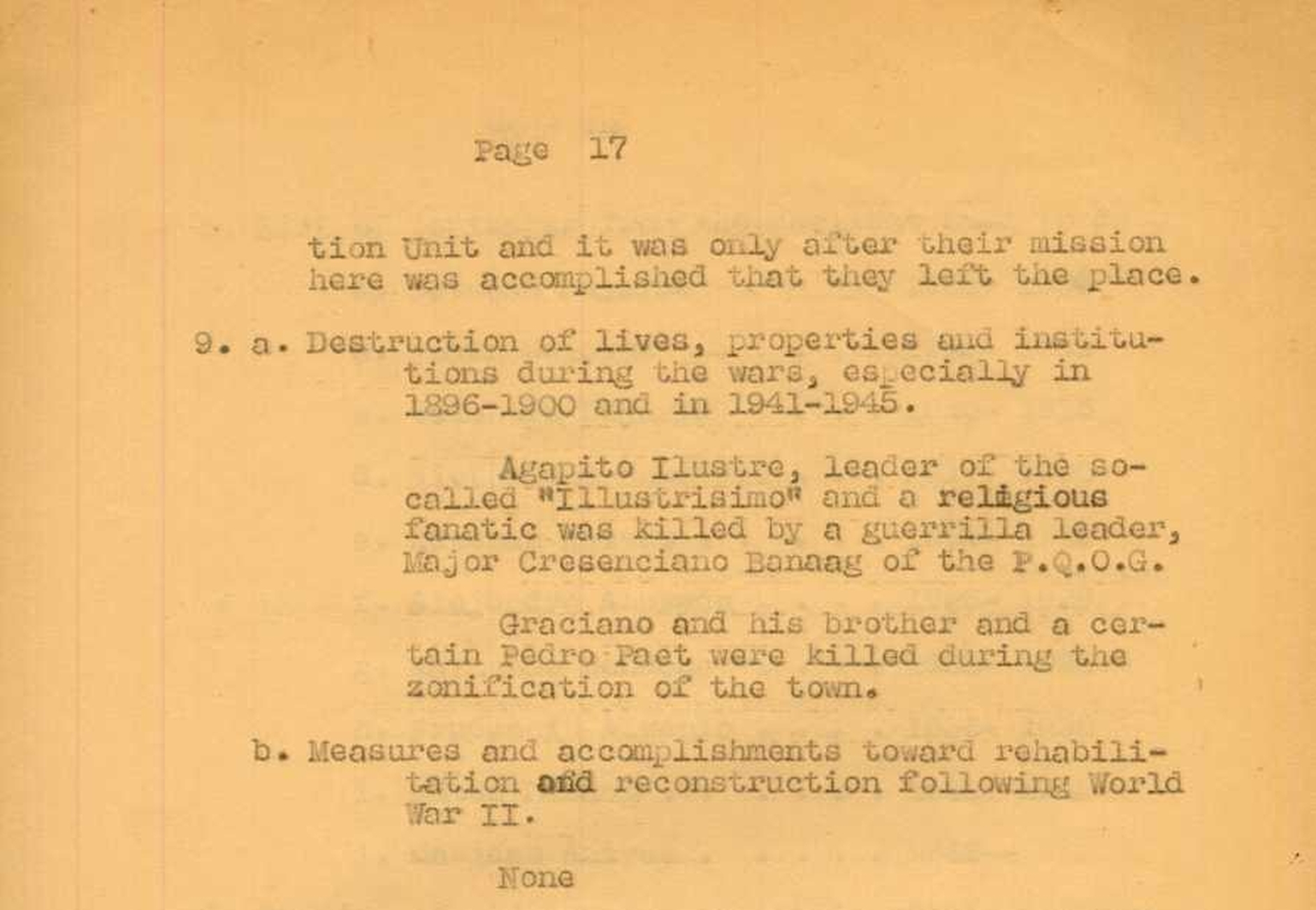 Page 17

tion Unit and it was only after their mission here was accomplished that they left the place.

9. a. Destruction of lives, properties and institutions during the wars, especially in 1896-1900 and in 1941-1945.

Agapito Ilustre, leader of the so-called "Illustrisimo" and a religious fanatic was killed by a guerrilla leader, Major Cresenciano Banaag of the P.Q.O.G.

Graciano and his brother and a certain Pedro Paet were killed during the zonification of the town.

b. Measures and accomplishments toward rehabilitation and reconstruction following World War II.

None